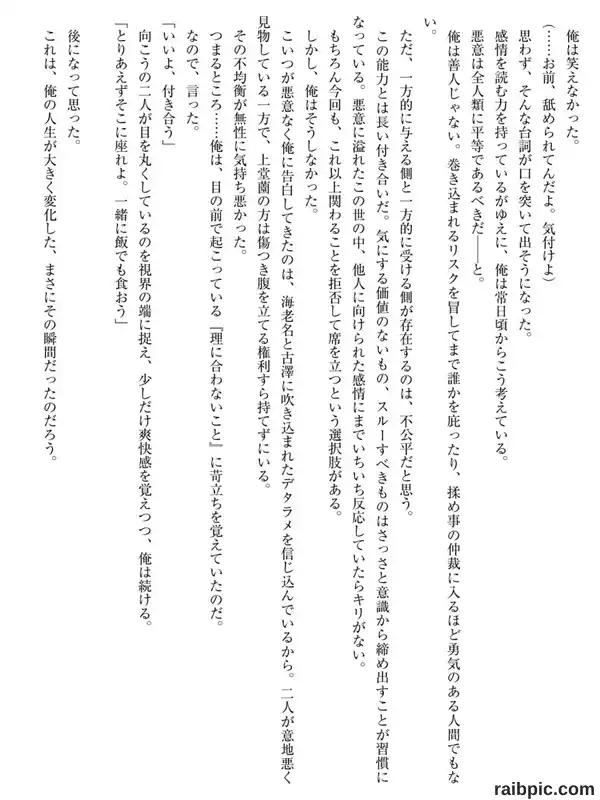 俺は笑えなかった。

（……お前、舐められてんだよ。気付けよ）

思わず、そんな台詞が口を突いて出そうになった。

感情を読む力を持っているがゆえに、俺は常日頃からこう考えている。

悪意は全人類に平等であるべきだ——と。

俺は善人じゃない。巻き込まれるリスクを冒してまで誰かを庇ったり、揉め事の仲裁に入るほど勇気のある人間でもない。

ただ、一方的に与える側と一方的に受ける側が存在するのは、不公平だと思う。

この能力とは長い付き合いだ。気にする価値のないもの、スルーすべきものはさっさと意識から締め出すことが習慣になっている。悪意に溢れたこの世の中、他人に向けられた感情にまでいちいち反応していたらキリがない。

もちろん今回も、これ以上関わることを拒否して席を立つという選択肢がある。

しかし、俺はそうしなかった。

こいつが悪意なく俺に告白してきたのは、海老名と古澤に吹き込まれたデタラメを信じ込んでいるから。二人が意地悪く見物している一方で、上堂薗の方は傷つき腹を立てる権利すら持てずにいる。

その不均衡が無性に気持ち悪かった。

つまるところ……俺は、目の前で起こっている『理に合わないこと』に苛立ちを覚えていたのだ。

なので、言った。

「いいよ、付き合う」

向こうの二人が目を丸くしているのを視界の端に捉え、少しだけ爽快感を覚えつつ、俺は続ける。

「とりあえずそこに座れよ。一緒に飯でも食おう」

後になって思った。

これは、俺の人生が大きく変化した、まさにその瞬間だったのだろう。

raibpic.com